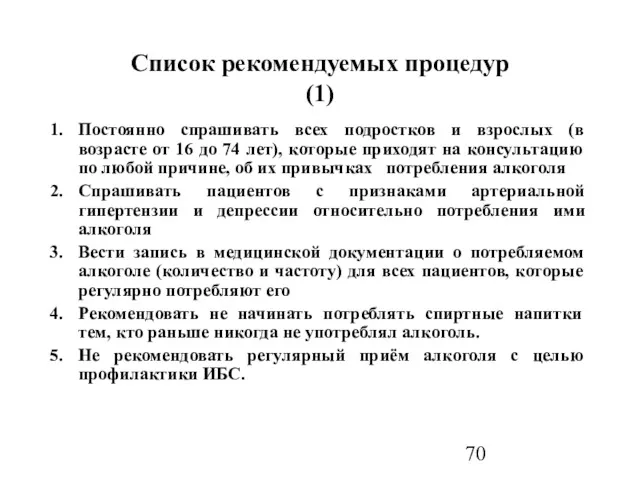 Список рекомендуемых процедур (1)

1. Постоянно спрашивать всех подростков и взрослых (в возрасте от 16 до 74 лет), которые приходят на консультацию по любой причине, об их привычках потребления алкоголя
2. Спрашивать пациентов с признаками артериальной гипертензии и депрессии относительно потребления ими алкоголя
3. Вести запись в медицинской документации о потребляемом алкоголе (количество и частоту) для всех пациентов, которые регулярно потребляют его
4. Рекомендовать не начинать потреблять спиртные напитки тем, кто раньше никогда не употреблял алкоголь.
5. Не рекомендовать регулярный приём алкоголя с целью профилактики ИБС.

70